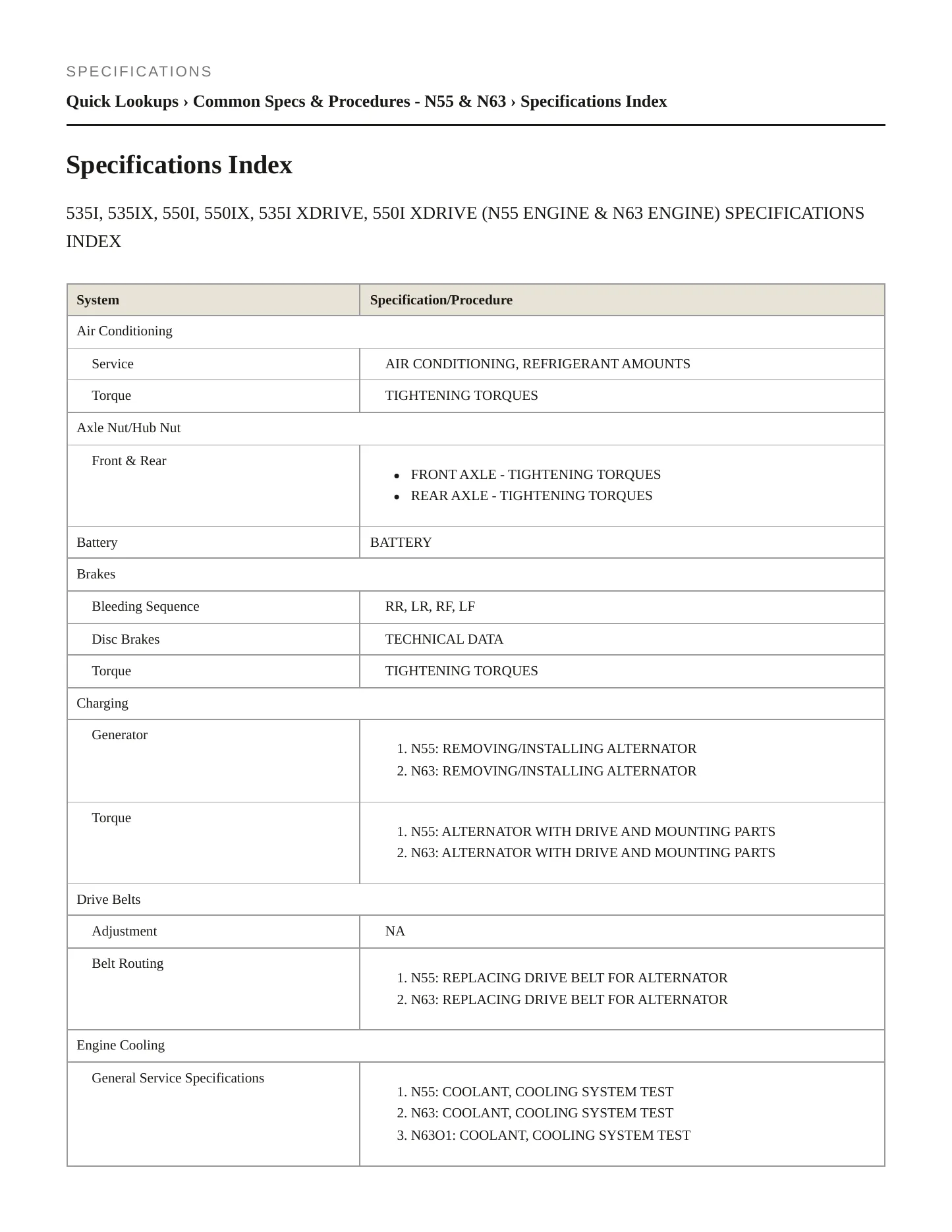 SPECIFICATIONS

Quick Lookups › Common Specs & Procedures - N55 & N63 › Specifications Index

Specifications Index

535I, 535IX, 550I, 550IX, 535I XDRIVE, 550I XDRIVE (N55 ENGINE & N63 ENGINE) SPECIFICATIONS INDEX

| System | Specification/Procedure |
|---|---|
| Air Conditioning | |
| Service | AIR CONDITIONING, REFRIGERANT AMOUNTS |
| Torque | TIGHTENING TORQUES |
| Axle Nut/Hub Nut | |
| Front & Rear | • FRONT AXLE - TIGHTENING TORQUES • REAR AXLE - TIGHTENING TORQUES |
| Battery | BATTERY |
| Brakes | |
| Bleeding Sequence | RR, LR, RF, LF |
| Disc Brakes | TECHNICAL DATA |
| Torque | TIGHTENING TORQUES |
| Charging | |
| Generator | 1. N55: REMOVING/INSTALLING ALTERNATOR 2. N63: REMOVING/INSTALLING ALTERNATOR |
| Torque | 1. N55: ALTERNATOR WITH DRIVE AND MOUNTING PARTS 2. N63: ALTERNATOR WITH DRIVE AND MOUNTING PARTS |
| Drive Belts | |
| Adjustment | NA |
| Belt Routing | 1. N55: REPLACING DRIVE BELT FOR ALTERNATOR 2. N63: REPLACING DRIVE BELT FOR ALTERNATOR |
| Engine Cooling | |
| General Service Specifications | 1. N55: COOLANT, COOLING SYSTEM TEST 2. N63: COOLANT, COOLING SYSTEM TEST 3. N63O1: COOLANT, COOLING SYSTEM TEST |